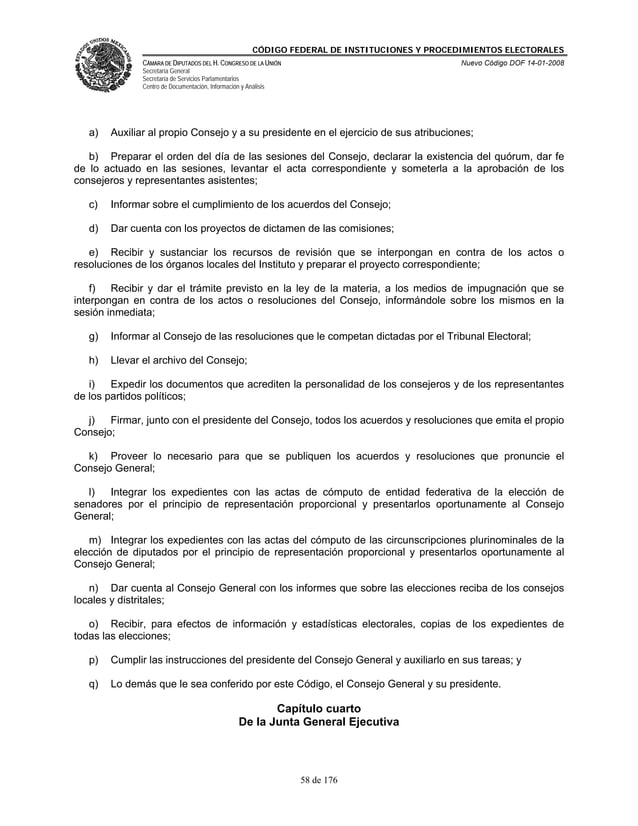 ESTADOS UNIDOS MEXICANOS

CÓDIGO FEDERAL DE INSTITUCIONES Y PROCEDIMIENTOS ELECTORALES

CÁMARA DE DIPUTADOS DEL H. CONGRESO DE LA UNIÓN
Secretaría General
Secretaría de Servicios Parlamentarios
Centro de Documentación, Información y Análisis

Nuevo Código DOF 14-01-2008

a) Auxiliar al propio Consejo y a su presidente en el ejercicio de sus atribuciones;

b) Preparar el orden del día de las sesiones del Consejo, declarar la existencia del quórum, dar fe de lo actuado en las sesiones, levantar el acta correspondiente y someterla a la aprobación de los consejeros y representantes asistentes;

c) Informar sobre el cumplimiento de los acuerdos del Consejo;

d) Dar cuenta con los proyectos de dictamen de las comisiones;

e) Recibir y sustanciar los recursos de revisión que se interpongan en contra de los actos o resoluciones de los órganos locales del Instituto y preparar el proyecto correspondiente;

f) Recibir y dar el trámite previsto en la ley de la materia, a los medios de impugnación que se interpongan en contra de los actos o resoluciones del Consejo, informándole sobre los mismos en la sesión inmediata;

g) Informar al Consejo de las resoluciones que le competan dictadas por el Tribunal Electoral;

h) Llevar el archivo del Consejo;

i) Expedir los documentos que acrediten la personalidad de los consejeros y de los representantes de los partidos políticos;

j) Firmar, junto con el presidente del Consejo, todos los acuerdos y resoluciones que emita el propio Consejo;

k) Proveer lo necesario para que se publiquen los acuerdos y resoluciones que pronuncie el Consejo General;

l) Integrar los expedientes con las actas de cómputo de entidad federativa de la elección de senadores por el principio de representación proporcional y presentarlos oportunamente al Consejo General;

m) Integrar los expedientes con las actas del cómputo de las circunscripciones plurinominales de la elección de diputados por el principio de representación proporcional y presentarlos oportunamente al Consejo General;

n) Dar cuenta al Consejo General con los informes que sobre las elecciones reciba de los consejos locales y distritales;

o) Recibir, para efectos de información y estadísticas electorales, copias de los expedientes de todas las elecciones;

p) Cumplir las instrucciones del presidente del Consejo General y auxiliarlo en sus tareas; y

q) Lo demás que le sea conferido por este Código, el Consejo General y su presidente.

Capítulo cuarto
De la Junta General Ejecutiva

58 de 176